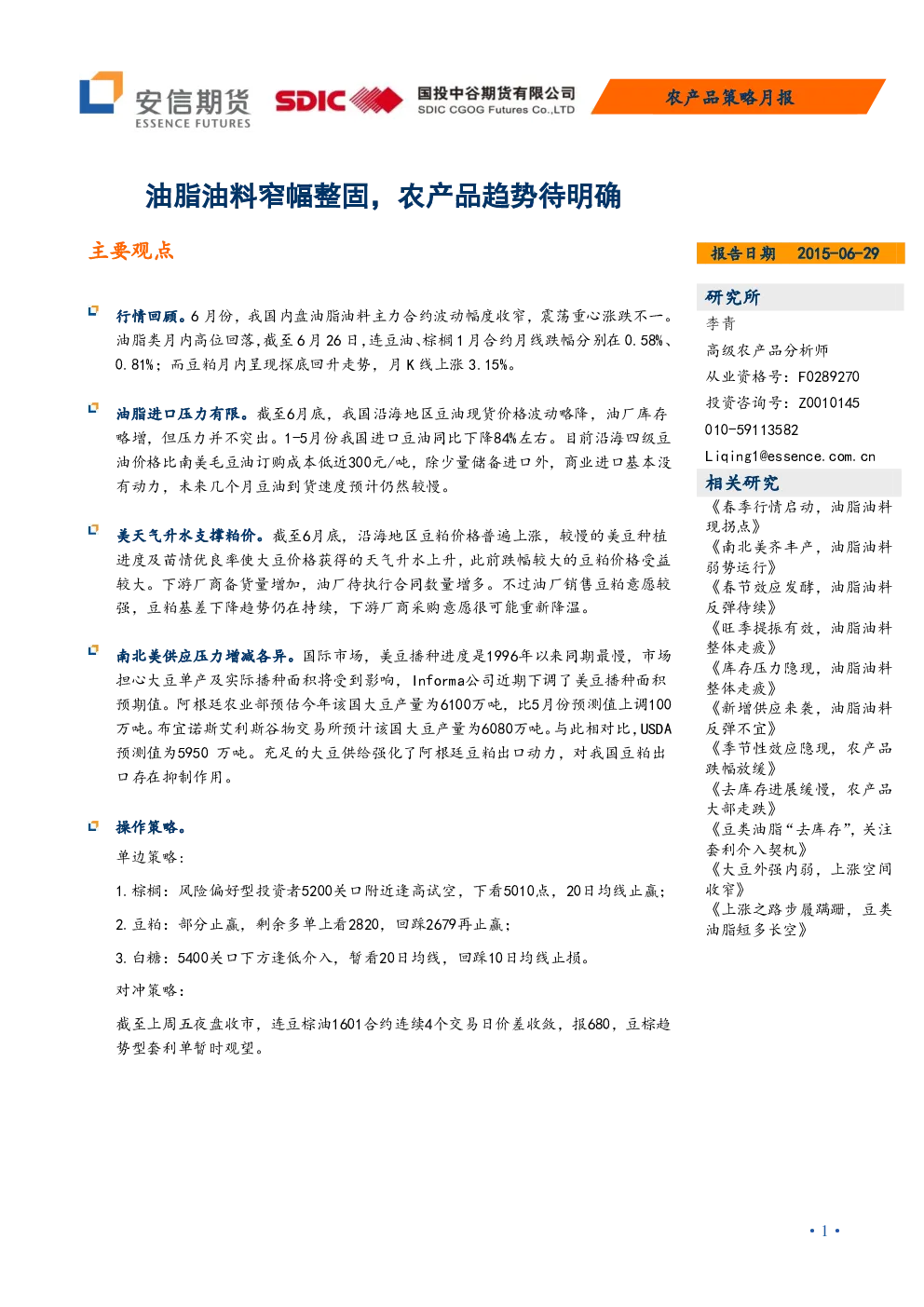 安信期货
ESSENCE FUTURES

SDIC

国投中谷期货有限公司
SDIC CGOG Futures Co.,LTD

农产品策略月报

油脂油料窄幅整固，农产品趋势待明确

主要观点

行情回顾。6月份，我国内盘油脂油料主力合约波动幅度收窄，震荡重心涨跌不一。油脂类月内高位回落，截至6月26日，连豆油、棕榈1月合约月线跌幅分别在0.58%、0.81%；而豆粕月内呈现探底回升走势，月K线上涨3.15%。

油脂进口压力有限。截至6月底，我国沿海地区豆油现货价格波动略降，油厂库存略增，但压力并不突出。1-5月份我国进口豆油同比下降84%左右。目前沿海四级豆油价格比南美毛豆油订购成本低近300元/吨，除少量储备进口外，商业进口基本没有动力，未来几个月豆油到货速度预计仍然较慢。

美天气升水支撑粕价。截至6月底，沿海地区豆粕价格普遍上涨，较慢的美豆种植进度及苗情优良率使大豆价格获得的天气升水上升，此前跌幅较大的豆粕价格受益较大。下游厂商备货量增加，油厂待执行合同数量增多。不过油厂销售豆粕意愿较强，豆粕基差下降趋势仍在持续，下游厂商采购意愿很可能重新降温。

南北美供应压力增减各异。国际市场，美豆播种进度是1996年以来同期最慢，市场担心大豆单产及实际播种面积将受到影响，Informa公司近期下调了美豆播种面积预期值。阿根廷农业部预估今年该国大豆产量为6100万吨，比5月份预测值上调100万吨。布宜诺斯艾利斯谷物交易所预计该国大豆产量为6080万吨。与此相对比，USDA预测值为5950 万吨。充足的大豆供给强化了阿根廷豆粕出口动力，对我国豆粕出口存在抑制作用。

操作策略。
单边策略：
1.棕榈：风险偏好型投资者5200关口附近逢高试空，下看5010点，20日均线止赢；
2.豆粕：部分止赢，剩余多单上看2820，回踩2679再止赢；
3.白糖：5400关口下方逢低介入，暂看20日均线，回踩10日均线止损。
对冲策略：
截至上周五夜盘收市，连豆棕油1601合约连续4个交易日价差收敛，报680，豆棕趋势型套利单暂时观望。

报告日期 2015-06-29

研究所
李青
高级农产品分析师
从业资格号：F0289270
投资咨询号：Z0010145
010-59113582
Liqing1@essence.com.cn

相关研究
《春季行情启动，油脂油料现拐点》
《南北美齐丰产，油脂油料弱势运行》
《春节效应发酵，油脂油料反弹待续》
《旺季提振有效，油脂油料整体走疲》
《库存压力隐现，油脂油料整体走疲》
《新增供应来袭，油脂油料反弹不宜》
《季节性效应隐现，农产品跌幅放缓》
《去库存进展缓慢，农产品大部走跌》
《豆类油脂“去库存”，关注套利介入契机》
《大豆外强内弱，上涨空间收窄》
《上涨之路步履蹒跚，豆类油脂短多长空》

• 1 •